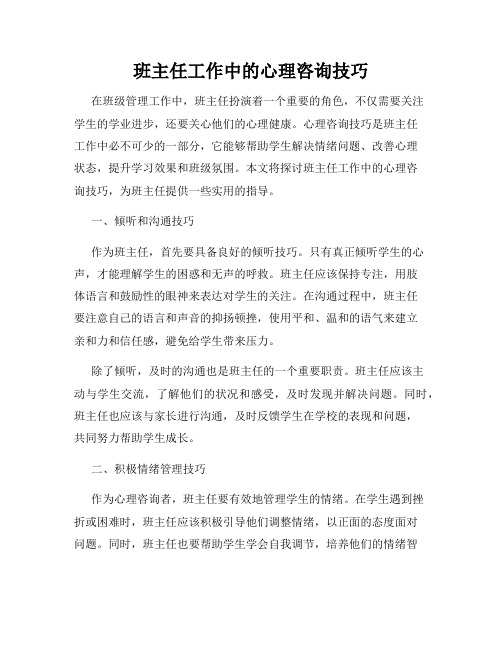 班主任工作中的心理咨询技巧

在班级管理工作中，班主任扮演着一个重要的角色，不仅需要关注学生的学业进步，还要关心他们的心理健康。心理咨询技巧是班主任工作中必不可少的一部分，它能够帮助学生解决情绪问题、改善心理状态，提升学习效果和班级氛围。本文将探讨班主任工作中的心理咨询技巧，为班主任提供一些实用的指导。

一、倾听和沟通技巧

作为班主任，首先要具备良好的倾听技巧。只有真正倾听学生的心声，才能理解学生的困惑和无声的呼救。班主任应该保持专注，用肢体语言和鼓励性的眼神来表达对学生的关注。在沟通过程中，班主任要注意自己的语言和声音的抑扬顿挫，使用平和、温和的语气来建立亲和力和信任感，避免给学生带来压力。

除了倾听，及时的沟通也是班主任的一个重要职责。班主任应该主动与学生交流，了解他们的状况和感受，及时发现并解决问题。同时，班主任也应该与家长进行沟通，及时反馈学生在学校的表现和问题，共同努力帮助学生成长。

二、积极情绪管理技巧

作为心理咨询者，班主任要有效地管理学生的情绪。在学生遇到挫折或困难时，班主任应该积极引导他们调整情绪，以正面的态度面对问题。同时，班主任也要帮助学生学会自我调节，培养他们的情绪智